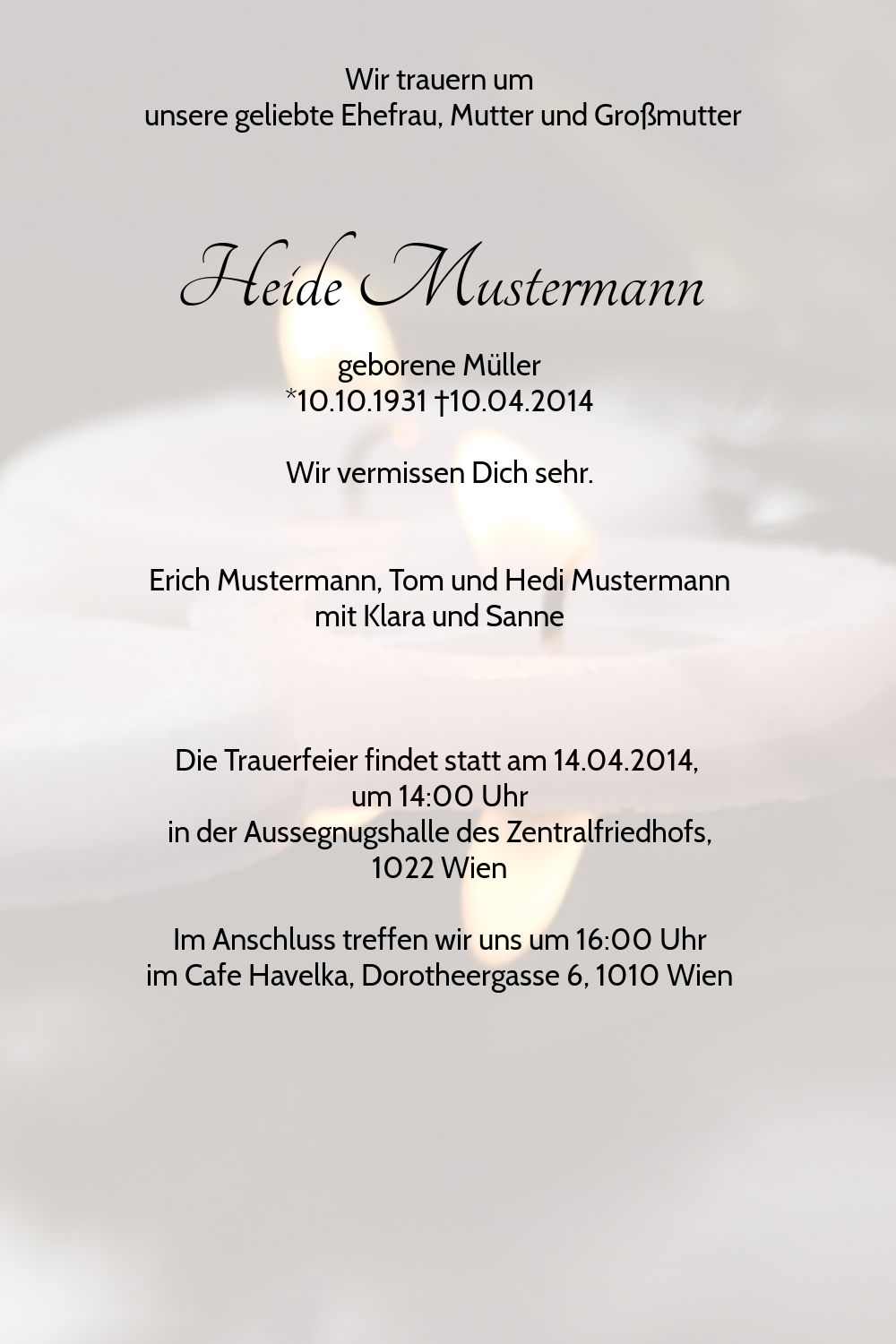 Wir trauern um
unsere geliebte Ehefrau, Mutter und Großmutter

Heide Mustermann

geborene Müller
*10.10.1931 †10.04.2014

Wir vermissen Dich sehr.

Erich Mustermann, Tom und Hedi Mustermann
mit Klara und Sanne

Die Trauerfeier findet statt am 14.04.2014,
um 14:00 Uhr
in der Aussegnugshalle des Zentralfriedhofs,
1022 Wien

Im Anschluss treffen wir uns um 16:00 Uhr
im Cafe Havelka, Dorotheergasse 6, 1010 Wien